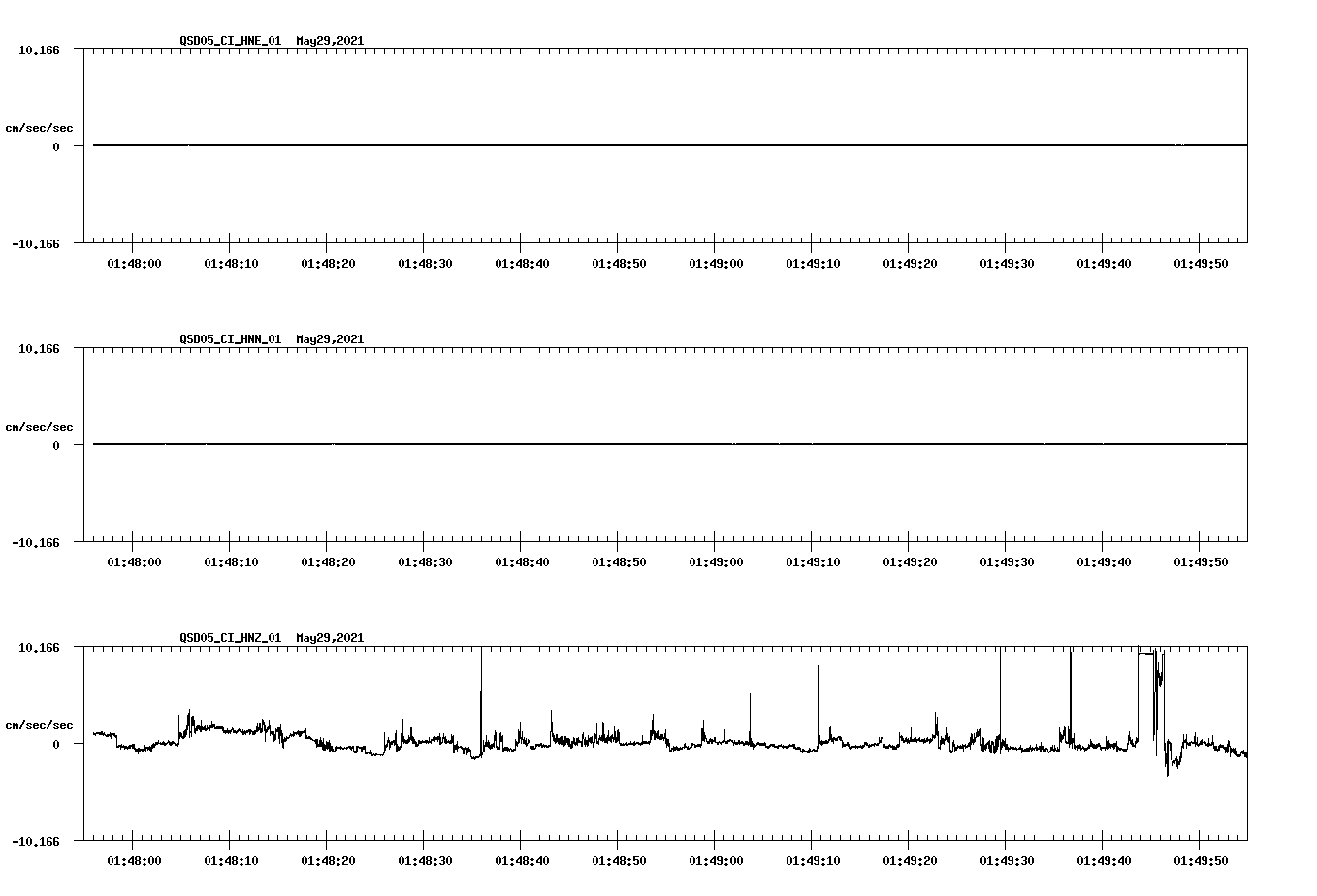 QSD05_CI_HNE_01 May29,2021

10.166

cm/sec/sec

0

-10.166

01:48:00 01:48:10 01:48:20 01:48:30 01:48:40 01:48:50 01:49:00 01:49:10 01:49:20 01:49:30 01:49:40 01:49:50

QSD05_CI_HNN_01 May29,2021

10.166

cm/sec/sec

0

-10.166

01:48:00 01:48:10 01:48:20 01:48:30 01:48:40 01:48:50 01:49:00 01:49:10 01:49:20 01:49:30 01:49:40 01:49:50

QSD05_CI_HNZ_01 May29,2021

10.166

cm/sec/sec

0

-10.166

01:48:00 01:48:10 01:48:20 01:48:30 01:48:40 01:48:50 01:49:00 01:49:10 01:49:20 01:49:30 01:49:40 01:49:50